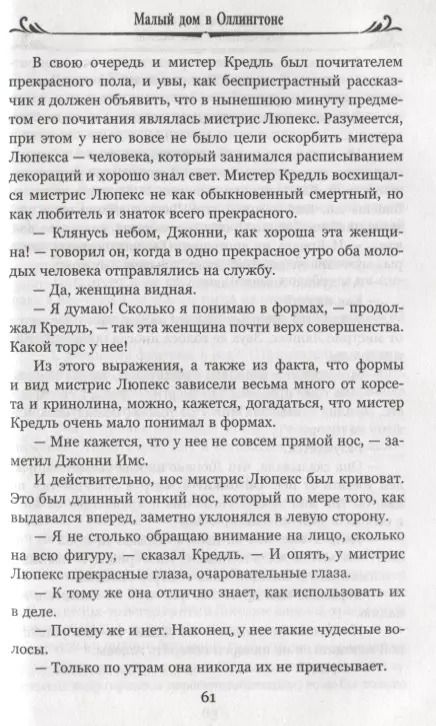 Малый дом в Оллингтоне

В свою очередь и мистер Кредль был почитателем прекрасного пола, и увы, как беспристрастный рассказчик я должен объявить, что в нынешнюю минуту предметом его почитания являлась мистрис Люпекс. Разумеется, при этом у него вовсе не было цели оскорбить мистера Люпекса — человека, который занимался расписыванием декораций и хорошо знал свет. Мистер Кредль восхищался мистрис Люпекс не как обыкновенный смертный, но как любитель и знаток всего прекрасного.

— Клянусь небом, Джонни, как хороша эта женщина! — говорил он, когда в одно прекрасное утро оба молодых человека отправлялись на службу.

— Да, женщина видная.

— Я думаю! Сколько я понимаю в формах, — продолжал Кредль, — так эта женщина почти верх совершенства. Какой торс у нее!

Из этого выражения, а также из факта, что формы и вид мистрис Люпекс зависели весьма много от корсета и кринолина, можно, кажется, догадаться, что мистер Кредль очень мало понимал в формах.

— Мне кажется, что у нее не совсем прямой нос, — заметил Джонни Имс.

И действительно, нос мистрис Люпекс был кривоват. Это был длинный тонкий нос, который по мере того, как выдавался вперед, заметно уклонялся в левую сторону.

— Я не столько обращаю внимание на лицо, сколько на всю фигуру, — сказал Кредль. — И опять, у мистрис Люпекс прекрасные глаза, очаровательные глаза.

— К тому же она отлично знает, как использовать их в деле.

— Почему же и нет. Наконец, у нее такие чудесные волосы.

— Только по утрам она никогда их не причесывает.

61